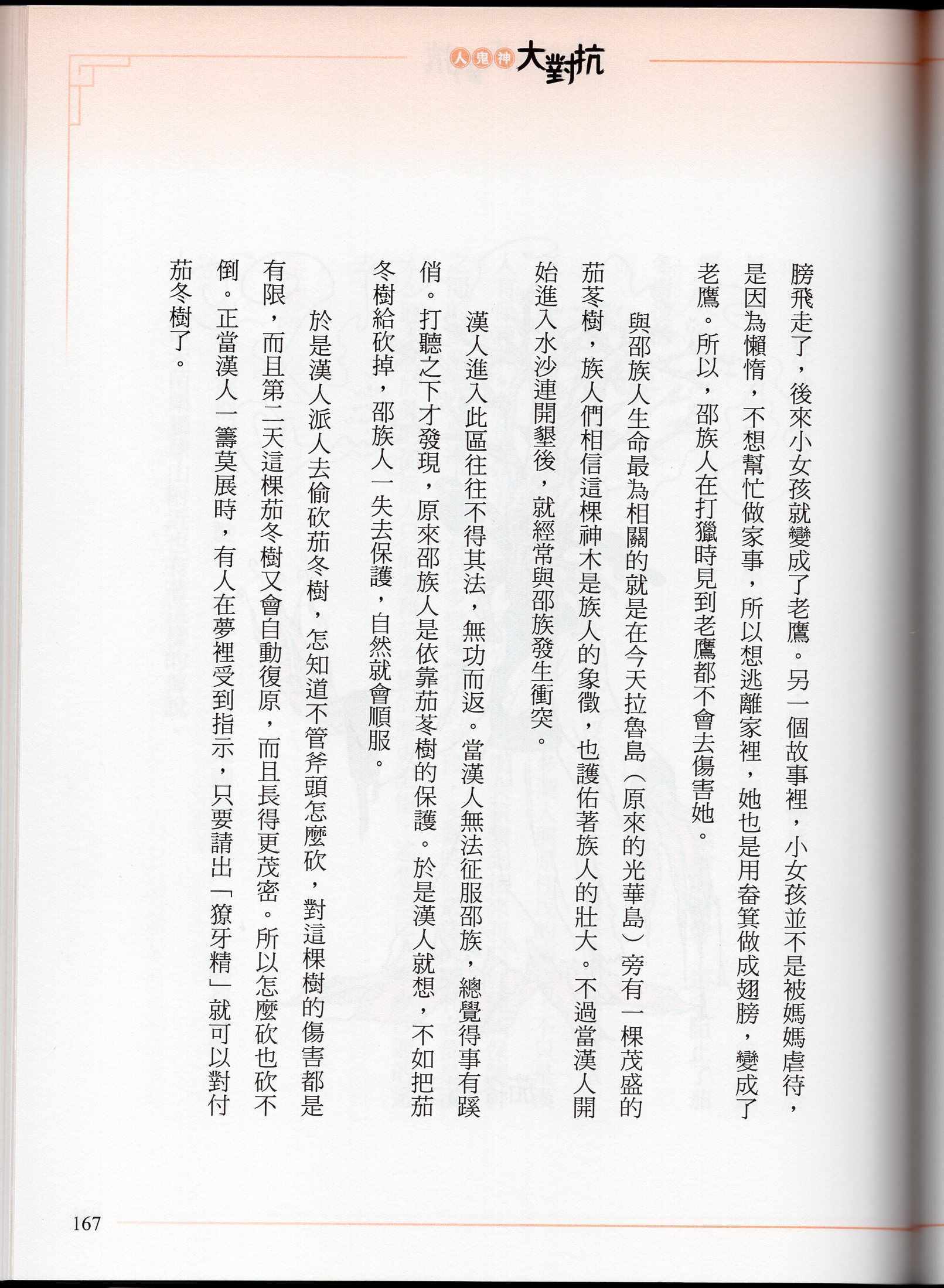 人鬼神大對抗

膀飛走了，後來小女孩就變成了老鷹。另一個故事裡，小女孩並不是被媽媽虐待，是因為懶惰，不想幫忙做家事，所以想逃離家裡，她也是用畚箕做成翅膀，變成了老鷹。所以，邵族人在打獵時見到老鷹都不會去傷害她。

與邵族人生命最為相關的就是在今天拉魯島（原來的光華島）旁有一棵茂盛的茄苳樹，族人們相信這棵神木是族人的象徵，也護佑著族人的壯大。不過當漢人開始進入水沙連開墾後，就經常與邵族發生衝突。

漢人進入此區往往不得其法，無功而返。當漢人無法征服邵族，總覺得事有蹊俏。打聽之下才發現，原來邵族人是依靠茄苳樹的保護。於是漢人就想，不如把茄冬樹給砍掉，邵族人一失去保護，自然就會順服。

於是漢人派人去偷砍茄冬樹，怎知道不管斧頭怎麼砍，對這棵樹的傷害都是有限，而且第二天這棵茄冬樹又會自動復原，而且長得更茂密。所以怎麼砍也砍不倒。正當漢人一籌莫展時，有人在夢裡受到指示，只要請出「獠牙精」就可以對付茄冬樹了。

167